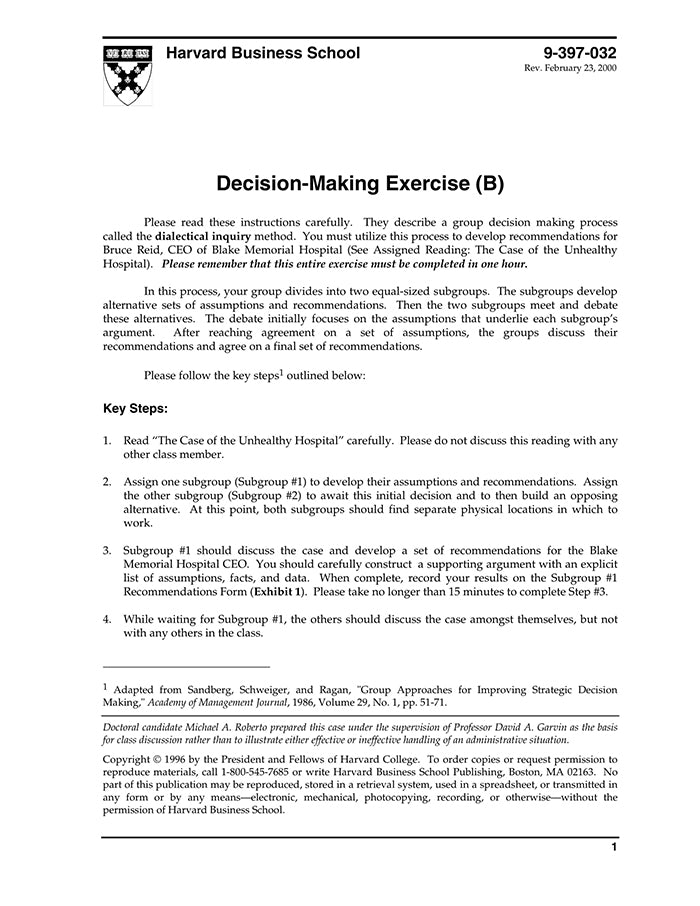 Harvard Business School

9-397-032
Rev. February 23, 2000

Decision-Making Exercise (B)

Please read these instructions carefully. They describe a group decision making process called the dialectical inquiry method. You must utilize this process to develop recommendations for Bruce Reid, CEO of Blake Memorial Hospital (See Assigned Reading: The Case of the Unhealthy Hospital). Please remember that this entire exercise must be completed in one hour.

In this process, your group divides into two equal-sized subgroups. The subgroups develop alternative sets of assumptions and recommendations. Then the two subgroups meet and debate these alternatives. The debate initially focuses on the assumptions that underlie each subgroup's argument. After reaching agreement on a set of assumptions, the groups discuss their recommendations and agree on a final set of recommendations.

Please follow the key steps$^1$ outlined below:

Key Steps:

1. Read "The Case of the Unhealthy Hospital" carefully. Please do not discuss this reading with any other class member.

2. Assign one subgroup (Subgroup #1) to develop their assumptions and recommendations. Assign the other subgroup (Subgroup #2) to await this initial decision and to then build an opposing alternative. At this point, both subgroups should find separate physical locations in which to work.

3. Subgroup #1 should discuss the case and develop a set of recommendations for the Blake Memorial Hospital CEO. You should carefully construct a supporting argument with an explicit list of assumptions, facts, and data. When complete, record your results on the Subgroup #1 Recommendations Form (Exhibit 1). Please take no longer than 15 minutes to complete Step #3.

4. While waiting for Subgroup #1, the others should discuss the case amongst themselves, but not with any others in the class.

$^1$ Adapted from Sandberg, Schweiger, and Ragan, "Group Approaches for Improving Strategic Decision Making," Academy of Management Journal, 1986, Volume 29, No. 1, pp. 51-71.

Doctoral candidate Michael A. Roberto prepared this case under the supervision of Professor David A. Garvin as the basis for class discussion rather than to illustrate either effective or ineffective handling of an administrative situation.

Copyright © 1996 by the President and Fellows of Harvard College. To order copies or request permission to reproduce materials, call 1-800-545-7685 or write Harvard Business School Publishing, Boston, MA 02163. No part of this publication may be reproduced, stored in a retrieval system, used in a spreadsheet, or transmitted in any form or by any means—electronic, mechanical, photocopying, recording, or otherwise—without the permission of Harvard Business School.

1